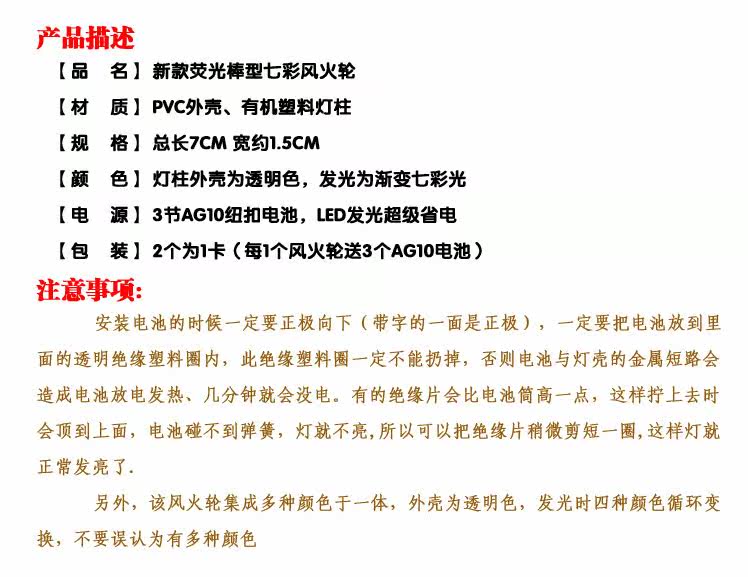 产品描述

【品　名】新款荧光棒型七彩风火轮

【材　质】PVC外壳、有机塑料灯柱

【规　格】总长7CM 宽约1.5CM

【颜　色】灯柱外壳为透明色，发光为渐变七彩光

【电　源】3节AG10纽扣电池，LED发光超级省电

【包　装】2个为1卡（每1个风火轮送3个AG10电池）

注意事项:

安装电池的时候一定要正极向下（带字的一面是正极），一定要把电池放到里面的透明绝缘塑料圈内，此绝缘塑料圈一定不能扔掉，否则电池与灯壳的金属短路会造成电池放电发热、几分钟就会没电。有的绝缘片会比电池筒高一点，这样拧上去时会顶到上面，电池碰不到弹簧，灯就不亮,所以可以把绝缘片稍微剪短一圈,这样灯就正常发亮了.

另外，该风火轮集成多种颜色于一体，外壳为透明色，发光时四种颜色循环变换，不要误认为有多种颜色